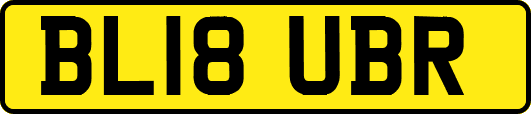 BL18 UBR